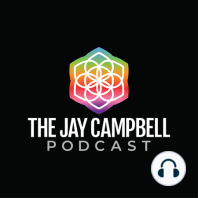 THE JAY CAMPBELL
PODCAST